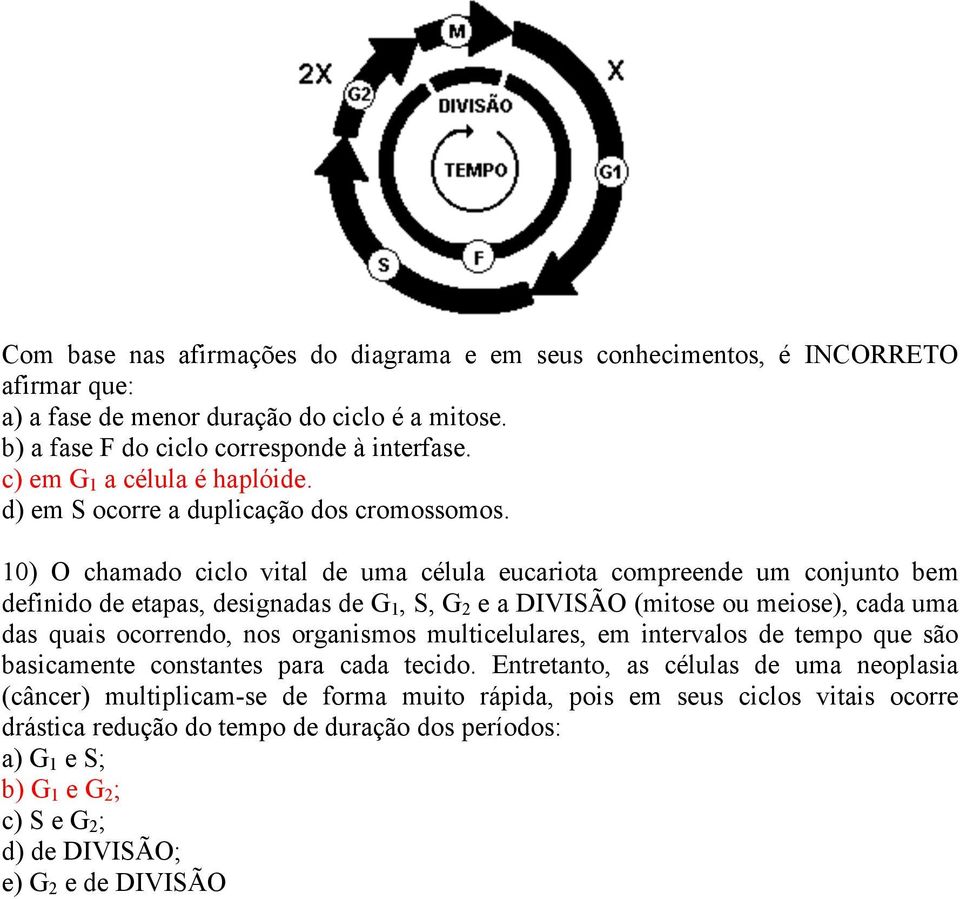 2X
M
X
G2
DIVISÃO
TEMPO
G1
S
F

Com base nas afirmações do diagrama e em seus conhecimentos, é INCORRETO afirmar que:
a) a fase de menor duração do ciclo é a mitose.
b) a fase F do ciclo corresponde à interfase.
c) em $G_1$ a célula é haplóide.
d) em S ocorre a duplicação dos cromossomos.

10) O chamado ciclo vital de uma célula eucariota compreende um conjunto bem definido de etapas, designadas de $G_1$, S, $G_2$ e a DIVISÃO (mitose ou meiose), cada uma das quais ocorrendo, nos organismos multicelulares, em intervalos de tempo que são basicamente constantes para cada tecido. Entretanto, as células de uma neoplasia (câncer) multiplicam-se de forma muito rápida, pois em seus ciclos vitais ocorre drástica redução do tempo de duração dos períodos:
a) $G_1$ e S;
b) $G_1$ e $G_2$;
c) S e $G_2$;
d) de DIVISÃO;
e) $G_2$ e de DIVISÃO